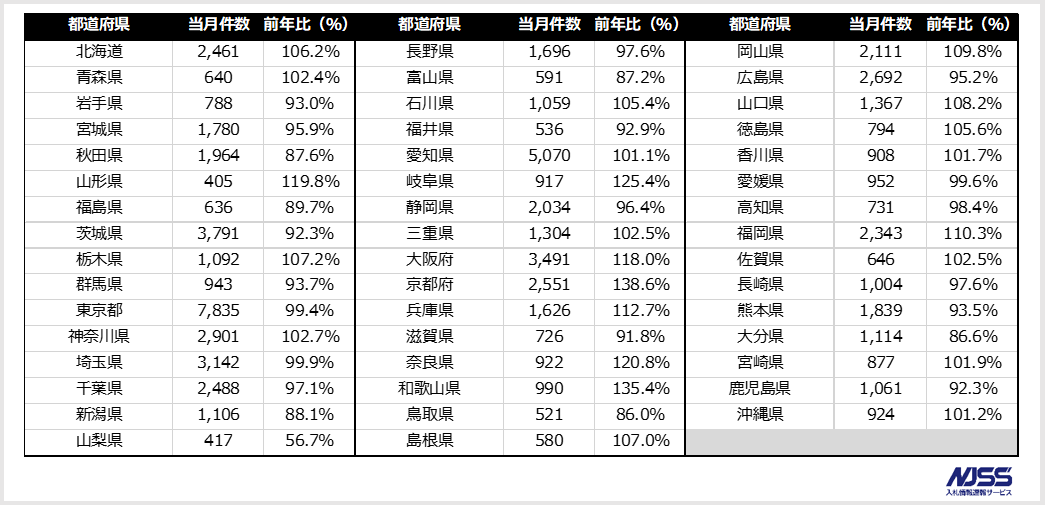 | 都道府県 | 当月件数 | 前年比（%） |
|---|---|---|
| 北海道 | 2,461 | 106.2% |
| 青森県 | 640 | 102.4% |
| 岩手県 | 788 | 93.0% |
| 宮城県 | 1,780 | 95.9% |
| 秋田県 | 1,964 | 87.6% |
| 山形県 | 405 | 119.8% |
| 福島県 | 636 | 89.7% |
| 茨城県 | 3,791 | 92.3% |
| 栃木県 | 1,092 | 107.2% |
| 群馬県 | 943 | 93.7% |
| 東京都 | 7,835 | 99.4% |
| 神奈川県 | 2,901 | 102.7% |
| 埼玉県 | 3,142 | 99.9% |
| 千葉県 | 2,488 | 97.1% |
| 新潟県 | 1,106 | 88.1% |
| 山梨県 | 417 | 56.7% |

| 都道府県 | 当月件数 | 前年比（%） |
|---|---|---|
| 長野県 | 1,696 | 97.6% |
| 富山県 | 591 | 87.2% |
| 石川県 | 1,059 | 105.4% |
| 福井県 | 536 | 92.9% |
| 愛知県 | 5,070 | 101.1% |
| 岐阜県 | 917 | 125.4% |
| 静岡県 | 2,034 | 96.4% |
| 三重県 | 1,304 | 102.5% |
| 大阪府 | 3,491 | 118.0% |
| 京都府 | 2,551 | 138.6% |
| 兵庫県 | 1,626 | 112.7% |
| 滋賀県 | 726 | 91.8% |
| 奈良県 | 922 | 120.8% |
| 和歌山県 | 990 | 135.4% |
| 鳥取県 | 521 | 86.0% |
| 島根県 | 580 | 107.0% |

| 都道府県 | 当月件数 | 前年比（%） |
|---|---|---|
| 岡山県 | 2,111 | 109.8% |
| 広島県 | 2,692 | 95.2% |
| 山口県 | 1,367 | 108.2% |
| 徳島県 | 794 | 105.6% |
| 香川県 | 908 | 101.7% |
| 愛媛県 | 952 | 99.6% |
| 高知県 | 731 | 98.4% |
| 福岡県 | 2,343 | 110.3% |
| 佐賀県 | 646 | 102.5% |
| 長崎県 | 1,004 | 97.6% |
| 熊本県 | 1,839 | 93.5% |
| 大分県 | 1,114 | 86.6% |
| 宮崎県 | 877 | 101.9% |
| 鹿児島県 | 1,061 | 92.3% |
| 沖縄県 | 924 | 101.2% |

NJSS
入札情報速報サービス